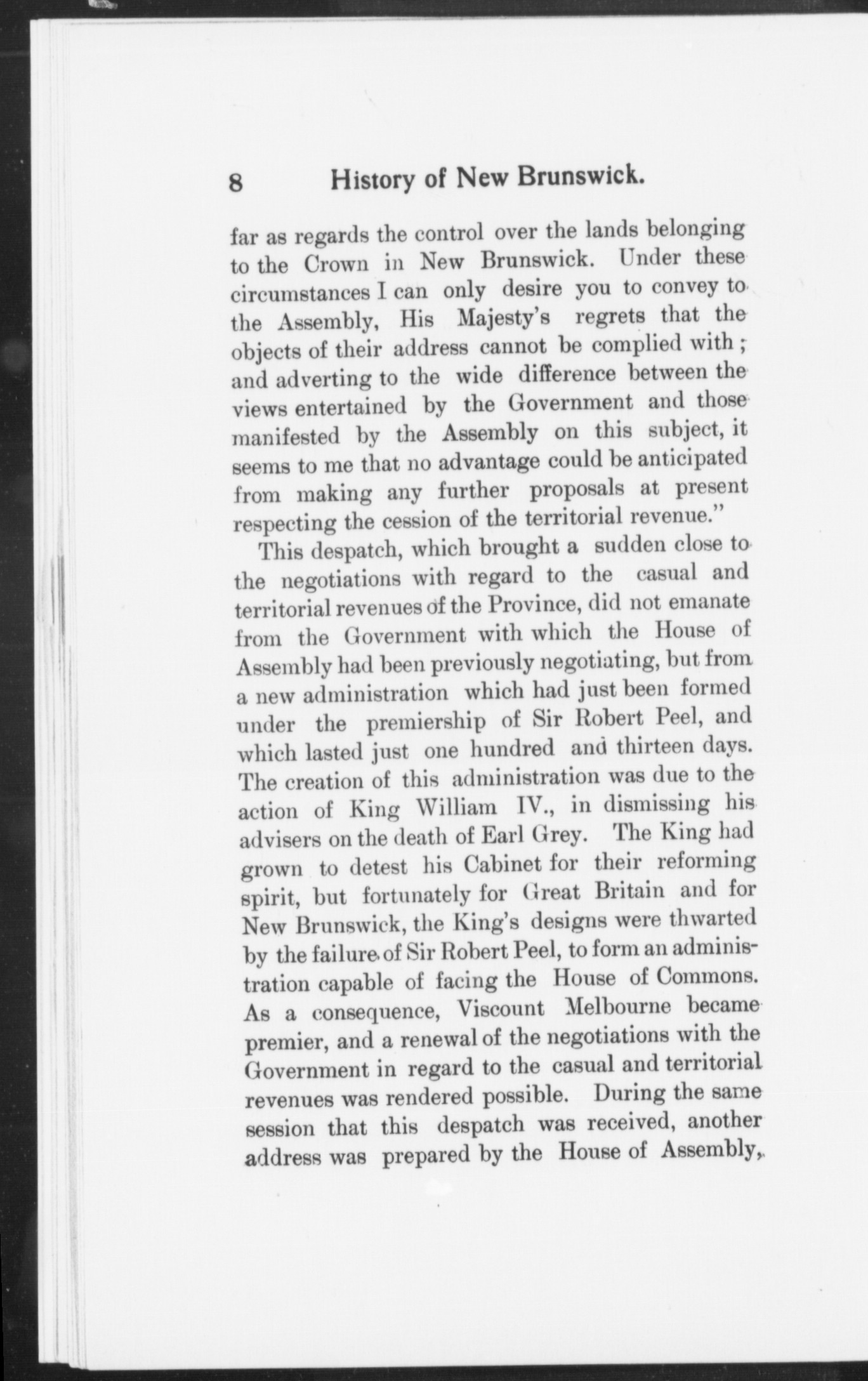 8 History of New Brunswick.

far as regards the control over the lands belonging to the Crown in New Brunswick. Under these circumstances I can only desire you to convey to the Assembly, His Majesty's regrets that the objects of their address cannot be complied with; and adverting to the wide difference between the views entertained by the Government and those manifested by the Assembly on this subject, it seems to me that no advantage could be anticipated from making any further proposals at present respecting the cession of the territorial revenue."

This despatch, which brought a sudden close to the negotiations with regard to the casual and territorial revenues of the Province, did not emanate from the Government with which the House of Assembly had been previously negotiating, but from a new administration which had just been formed under the premiership of Sir Robert Peel, and which lasted just one hundred and thirteen days. The creation of this administration was due to the action of King William IV., in dismissing his advisers on the death of Earl Grey. The King had grown to detest his Cabinet for their reforming spirit, but fortunately for Great Britain and for New Brunswick, the King's designs were thwarted by the failure of Sir Robert Peel, to form an administration capable of facing the House of Commons. As a consequence, Viscount Melbourne became premier, and a renewal of the negotiations with the Government in regard to the casual and territorial revenues was rendered possible. During the same session that this despatch was received, another address was prepared by the House of Assembly,